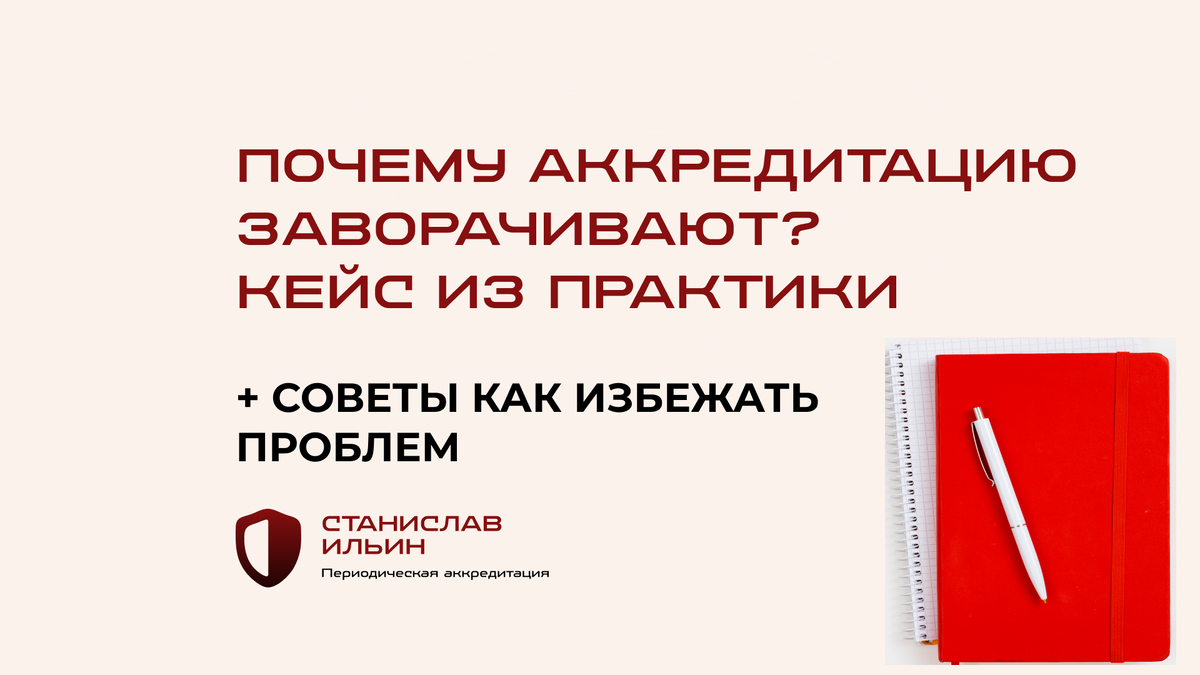 ПОЧЕМУ АККРЕДИТАЦИЮ ЗАВОРАЧИВАЮТ? КЕЙС ИЗ ПРАКТИКИ

+ СОВЕТЫ КАК ИЗБЕЖАТЬ ПРОБЛЕМ

СТАНИСЛАВ ИЛЬИН
Периодическая аккредитация